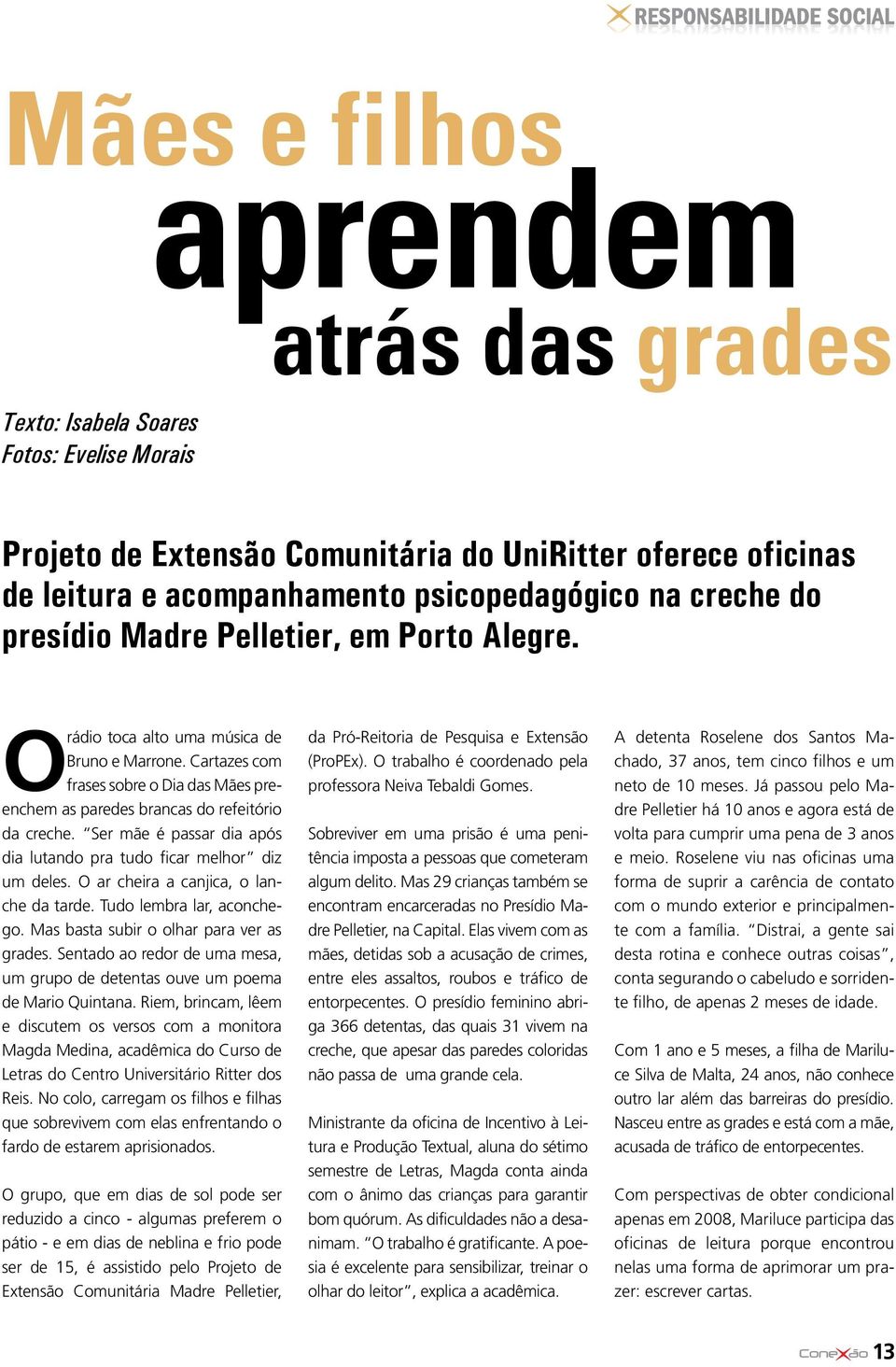 RESPONSABILIDADE SOCIAL

Mães e filhos aprendem atrás das grades

Texto: Isabela Soares
Fotos: Evelise Morais

Projeto de Extensão Comunitária do UniRitter oferece oficinas de leitura e acompanhamento psicopedagógico na creche do presídio Madre Pelletier, em Porto Alegre.

O rádio toca alto uma música de Bruno e Marrone. Cartazes com frases sobre o Dia das Mães preenchem as paredes brancas do refeitório da creche. "Ser mãe é passar dia após dia lutando pra tudo ficar melhor" diz um deles. O ar cheira a canjica, o lanche da tarde. Tudo lembra lar, aconchego. Mas basta subir o olhar para ver as grades. Sentado ao redor de uma mesa, um grupo de detentas ouve um poema de Mario Quintana. Riem, brincam, lêem e discutem os versos com a monitora Magda Medina, acadêmica do Curso de Letras do Centro Universitário Ritter dos Reis. No colo, carregam os filhos e filhas que sobrevivem com elas enfrentando o fardo de estarem aprisionados.

O grupo, que em dias de sol pode ser reduzido a cinco - algumas preferem o pátio - e em dias de neblina e frio pode ser de 15, é assistido pelo Projeto de Extensão Comunitária Madre Pelletier, da Pró-Reitoria de Pesquisa e Extensão (ProPEx). O trabalho é coordenado pela professora Neiva Tebaldi Gomes.

Sobreviver em uma prisão é uma penitência imposta a pessoas que cometeram algum delito. Mas 29 crianças também se encontram encarceradas no Presídio Madre Pelletier, na Capital. Elas vivem com as mães, detidas sob a acusação de crimes, entre eles assaltos, roubos e tráfico de entorpecentes. O presídio feminino abriga 366 detentas, das quais 31 vivem na creche, que apesar das paredes coloridas não passa de uma grande cela.

Ministrante da oficina de Incentivo à Leitura e Produção Textual, aluna do sétimo semestre de Letras, Magda conta ainda com o ânimo das crianças para garantir bom quórum. As dificuldades não a desanimam. "O trabalho é gratificante. A poesia é excelente para sensibilizar, treinar o olhar do leitor", explica a acadêmica.

A detenta Roselene dos Santos Machado, 37 anos, tem cinco filhos e um neto de 10 meses. Já passou pelo Madre Pelletier há 10 anos e agora está de volta para cumprir uma pena de 3 anos e meio. Roselene viu nas oficinas uma forma de suprir a carência de contato com o mundo exterior e principalmente com a família. "Distrai, a gente sai desta rotina e conhece outras coisas", conta segurando o cabeludo e sorridente filho, de apenas 2 meses de idade.

Com 1 ano e 5 meses, a filha de Mariluce Silva de Malta, 24 anos, não conhece outro lar além das barreiras do presídio. Nasceu entre as grades e está com a mãe, acusada de tráfico de entorpecentes.

Com perspectivas de obter condicional apenas em 2008, Mariluce participa das oficinas de leitura porque encontrou nelas uma forma de aprimorar um prazer: escrever cartas.

Conexão 13